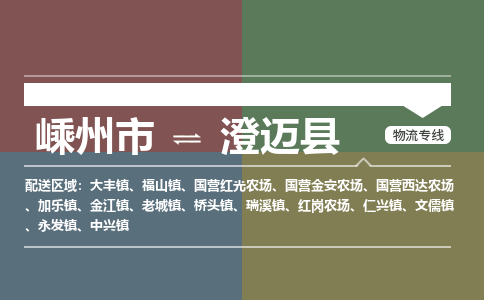 嵊州市 ⇌ 澄迈县

物流专线

配送区域：大丰镇、福山镇、国营红光农场、国营金安农场、国营西达农场、加乐镇、金江镇、老城镇、桥头镇、瑞溪镇、红岗农场、仁兴镇、文儒镇、永发镇、中兴镇